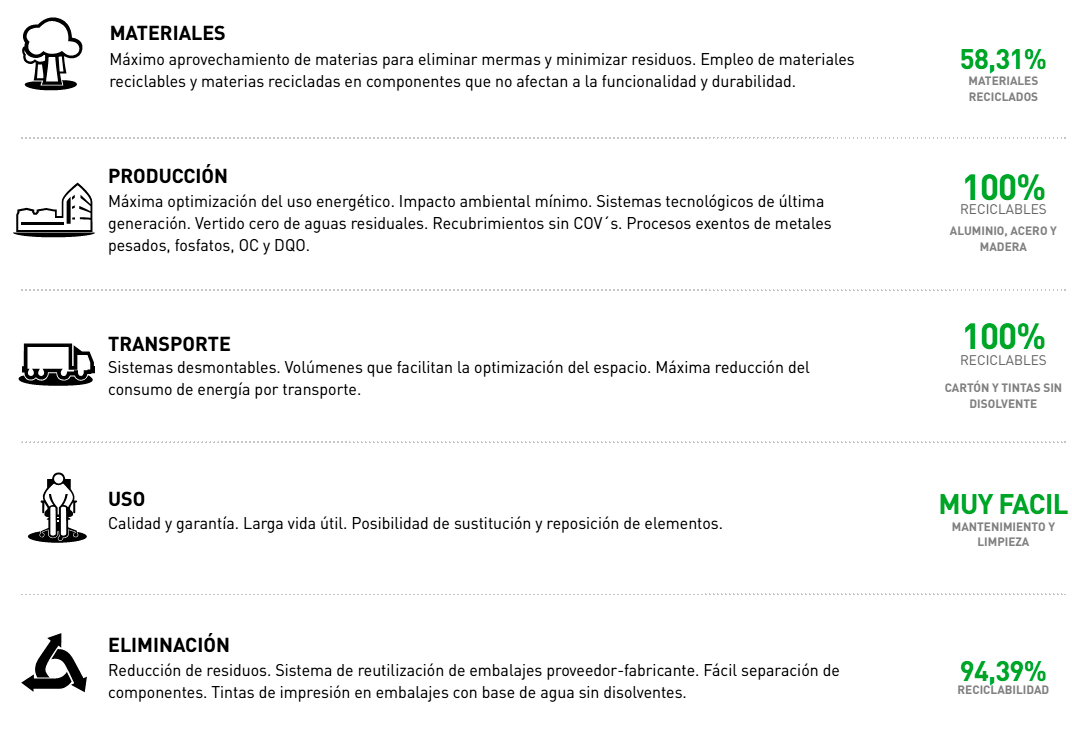 MATERIALES
Máximo aprovechamiento de materias para eliminar mermas y minimizar residuos. Empleo de materiales reciclables y materias recicladas en componentes que no afectan a la funcionalidad y durabilidad.

58,31%
MATERIALES RECICLADOS

PRODUCCIÓN
Máxima optimización del uso energético. Impacto ambiental mínimo. Sistemas tecnológicos de última generación. Vertido cero de aguas residuales. Recubrimientos sin COV´s. Procesos exentos de metales pesados, fosfatos, OC y DQO.

100%
RECICLABLES
ALUMINIO, ACERO Y MADERA

TRANSPORTE
Sistemas desmontables. Volúmenes que facilitan la optimización del espacio. Máxima reducción del consumo de energía por transporte.

100%
RECICLABLES
CARTÓN Y TINTAS SIN DISOLVENTE

USO
Calidad y garantía. Larga vida útil. Posibilidad de sustitución y reposición de elementos.

MUY FACIL
MANTENIMIENTO Y LIMPIEZA

ELIMINACIÓN
Reducción de residuos. Sistema de reutilización de embalajes proveedor-fabricante. Fácil separación de componentes. Tintas de impresión en embalajes con base de agua sin disolventes.

94,39%
RECICLABILIDAD